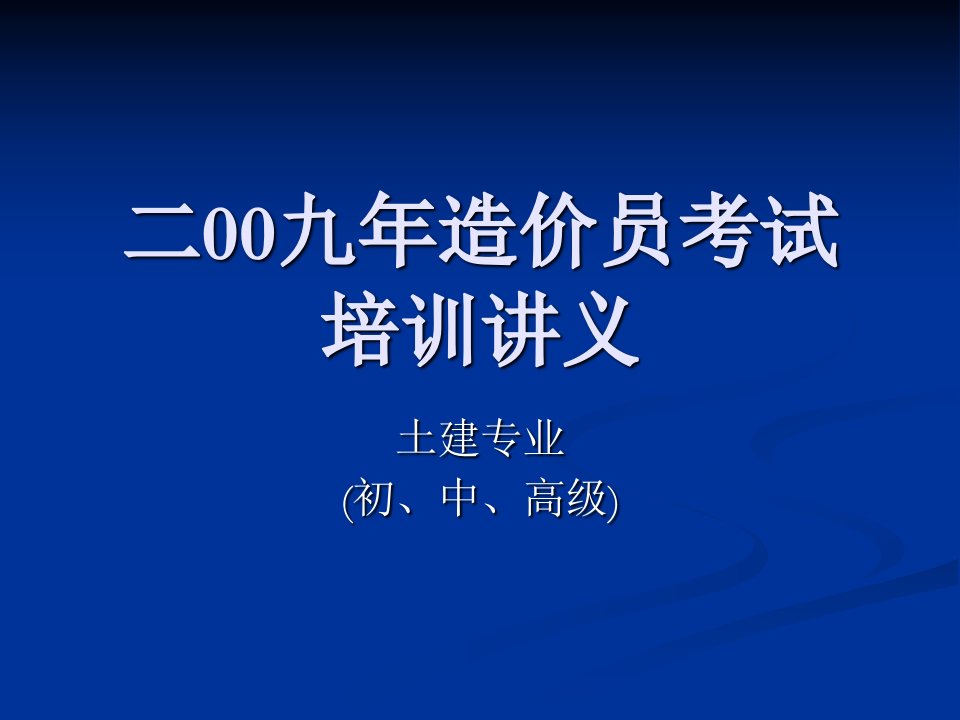 二00九年造价员考试培训讲义

土建专业
(初、中、高级)